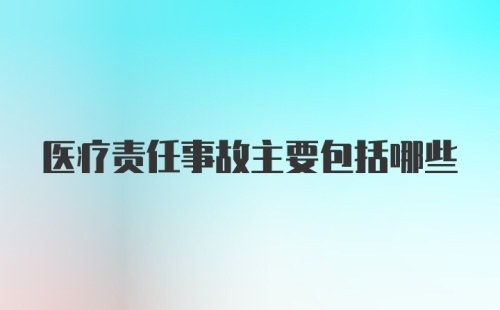 医疗责任事故主要包括哪些